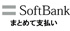 SoftBank
まとめて支払い